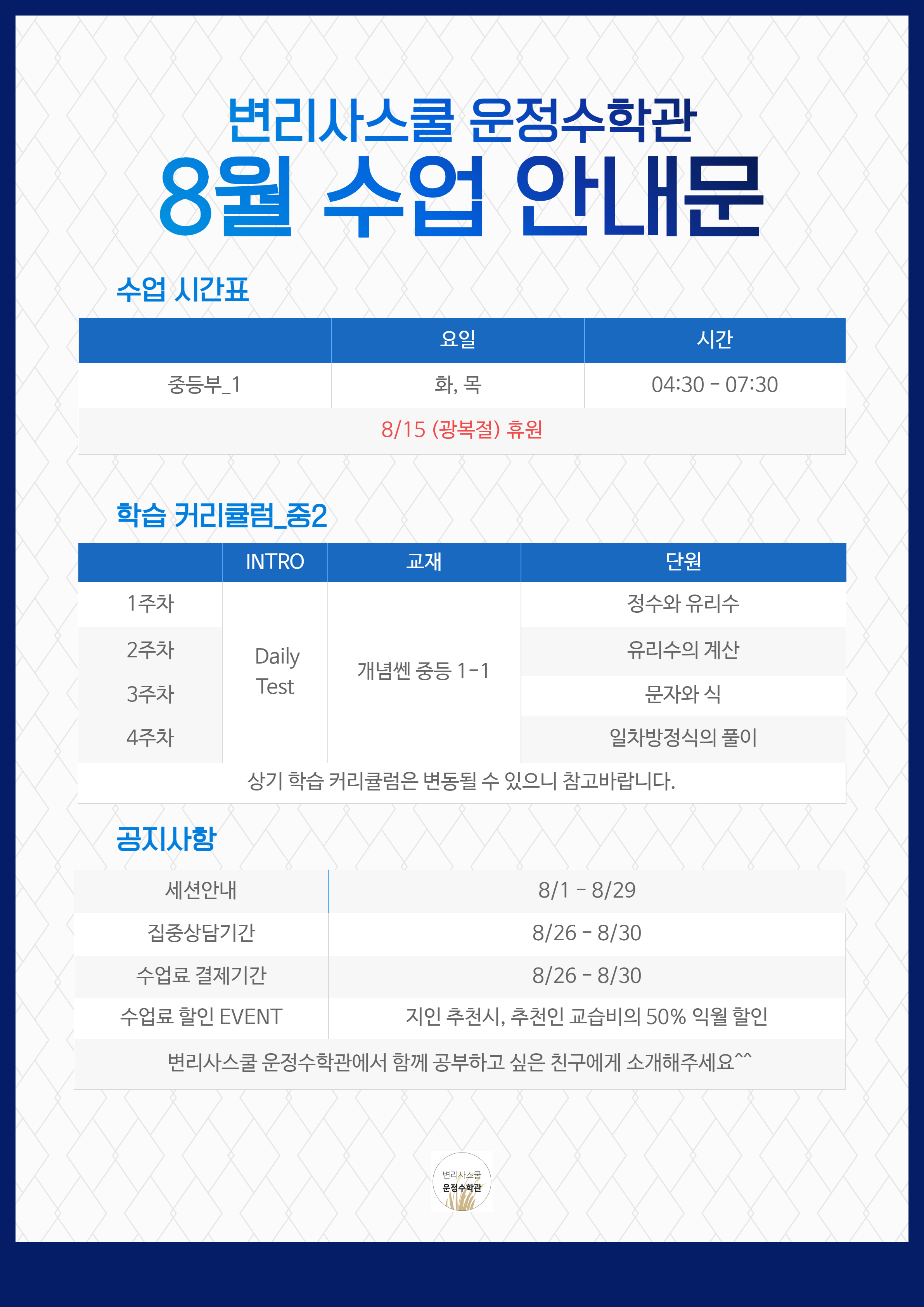 변리사스쿨 운정수학관
8월 수업 안내문

수업 시간표

| | 요일 | 시간 |
|---|---|---|
| 중등부_1 | 화, 목 | 04:30 - 07:30 |
| 8/15 (광복절) 휴원 | | |

학습 커리큘럼_중2

| | INTRO | 교재 | 단원 |
|---|---|---|---|
| 1주차 | Daily Test | 개념쎈 중등 1-1 | 정수와 유리수 |
| 2주차 | | | 유리수의 계산 |
| 3주차 | | | 문자와 식 |
| 4주차 | | | 일차방정식의 풀이 |
| 상기 학습 커리큘럼은 변동될 수 있으니 참고바랍니다. | | | |

공지사항

| 세션안내 | 8/1 - 8/29 |
|---|---|
| 집중상담기간 | 8/26 - 8/30 |
| 수업료 결제기간 | 8/26 - 8/30 |
| 수업료 할인 EVENT | 지인 추천시, 추천인 교습비의 50% 익월 할인 |
| 변리사스쿨 운정수학관에서 함께 공부하고 싶은 친구에게 소개해주세요^^ | |

변리사스쿨
운정수학관